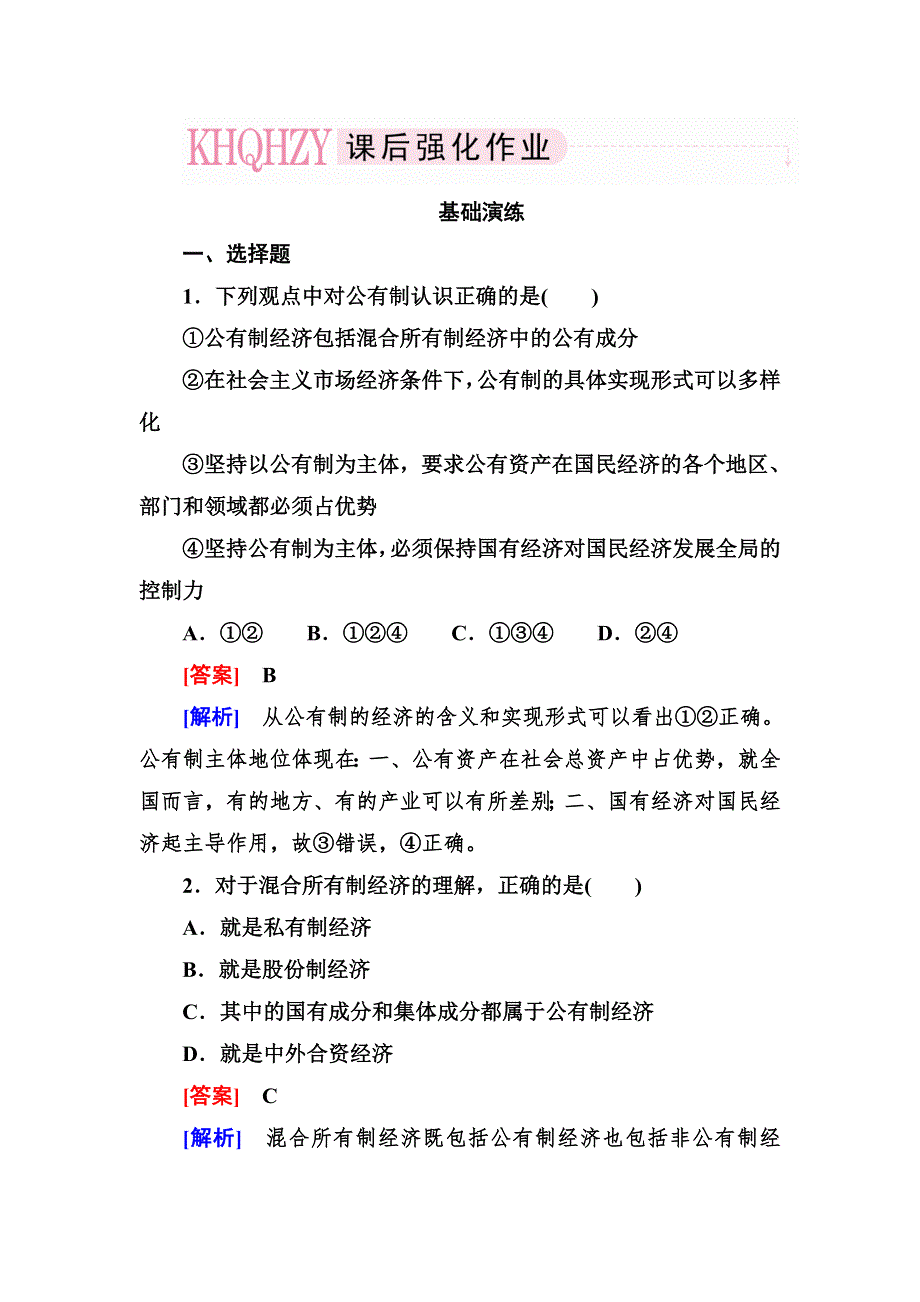 KHQHZY 课后强化作业

基础演练

一、选择题

1．下列观点中对公有制认识正确的是(　　)

①公有制经济包括混合所有制经济中的公有成分

②在社会主义市场经济条件下，公有制的具体实现形式可以多样化

③坚持以公有制为主体，要求公有资产在国民经济的各个地区、部门和领域都必须占优势

④坚持公有制为主体，必须保持国有经济对国民经济发展全局的控制力

A．①②　　B．①②④　　C．①③④　　D．②④

[答案]　B

[解析]　从公有制的经济的含义和实现形式可以看出①②正确。公有制主体地位体现在：一、公有资产在社会总资产中占优势，就全国而言，有的地方、有的产业可以有所差别；二、国有经济对国民经济起主导作用，故③错误，④正确。

2．对于混合所有制经济的理解，正确的是(　　)

A．就是私有制经济

B．就是股份制经济

C．其中的国有成分和集体成分都属于公有制经济

D．就是中外合资经济

[答案]　C

[解析]　混合所有制经济既包括公有制经济也包括非公有制经